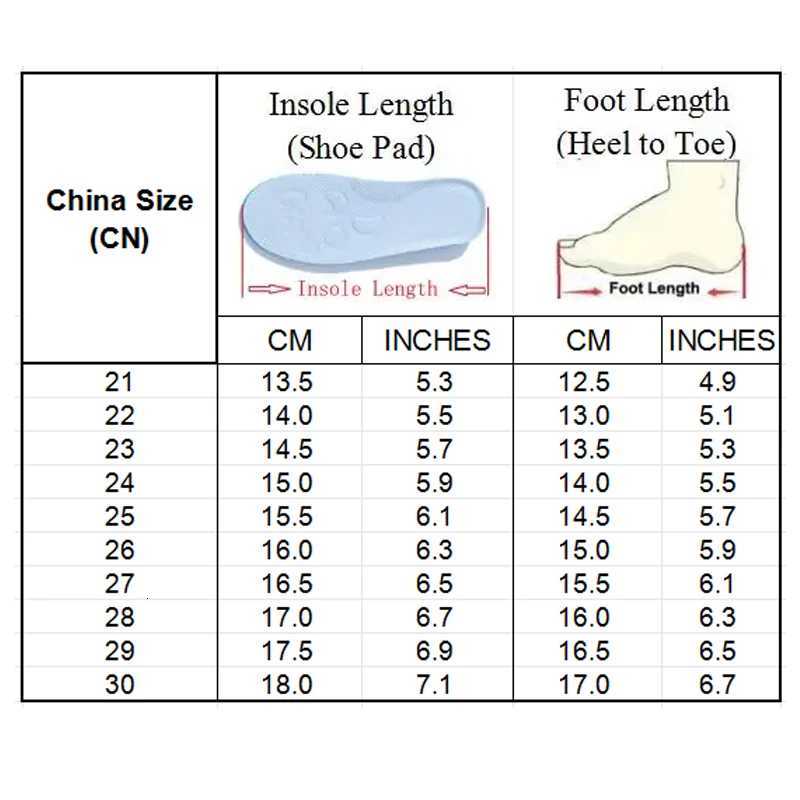 | China Size (CN) | Insole Length (Shoe Pad) Insole Length | | Foot Length (Heel to Toe) Foot Length | |
|---|---|---|---|---|
| | CM | INCHES | CM | INCHES |
| 21 | 13.5 | 5.3 | 12.5 | 4.9 |
| 22 | 14.0 | 5.5 | 13.0 | 5.1 |
| 23 | 14.5 | 5.7 | 13.5 | 5.3 |
| 24 | 15.0 | 5.9 | 14.0 | 5.5 |
| 25 | 15.5 | 6.1 | 14.5 | 5.7 |
| 26 | 16.0 | 6.3 | 15.0 | 5.9 |
| 27 | 16.5 | 6.5 | 15.5 | 6.1 |
| 28 | 17.0 | 6.7 | 16.0 | 6.3 |
| 29 | 17.5 | 6.9 | 16.5 | 6.5 |
| 30 | 18.0 | 7.1 | 17.0 | 6.7 |